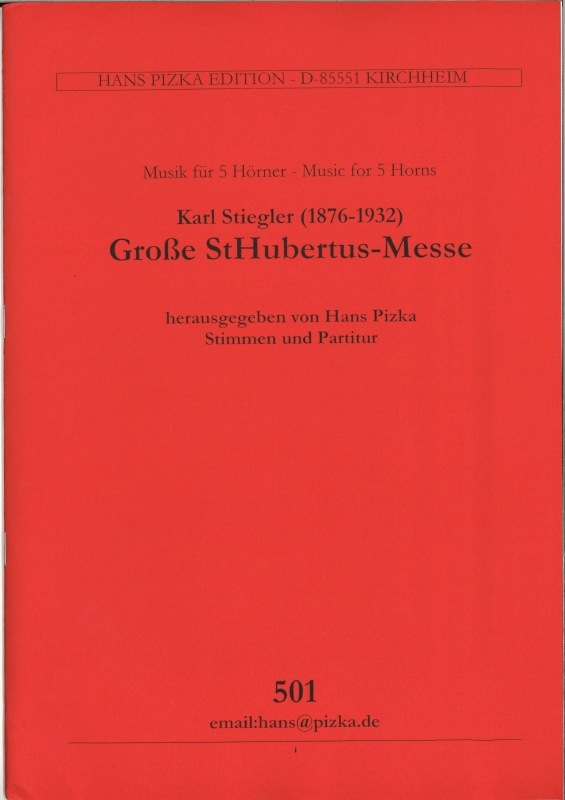 HANS PIZKA EDITION - D-85551 KIRCHHEIM

Musik für 5 Hörner - Music for 5 Horns

Karl Stiegler (1876-1932)
Große StHubertus-Messe

herausgegeben von Hans Pizka
Stimmen und Partitur

501
email:hans@pizka.de